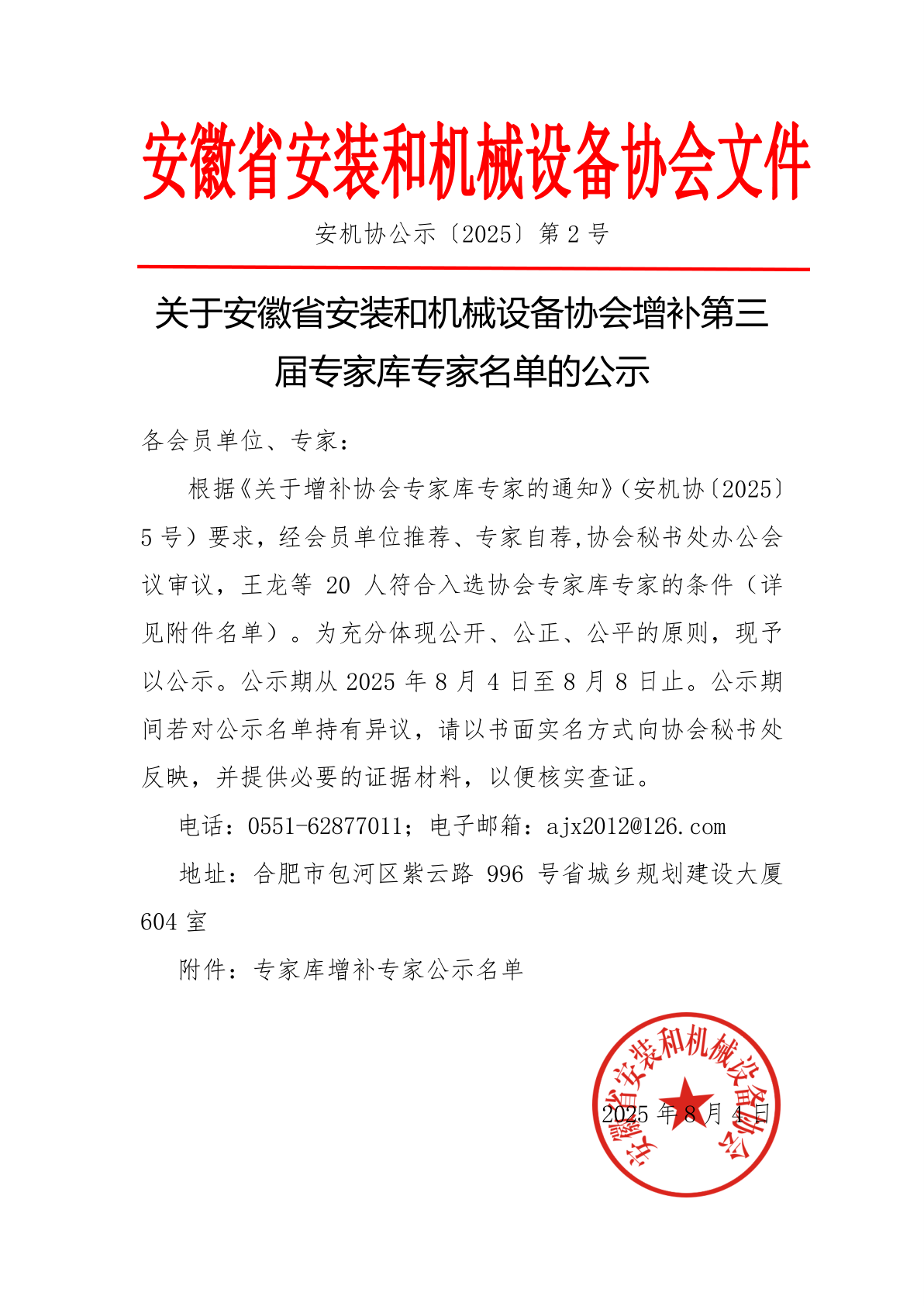 安徽省安装和机械设备协会文件

安机协公示〔2025〕第 2 号

关于安徽省安装和机械设备协会增补第三届专家库专家名单的公示

各会员单位、专家：

根据《关于增补协会专家库专家的通知》（安机协〔2025〕5 号）要求，经会员单位推荐、专家自荐,协会秘书处办公会议审议，王龙等 20 人符合入选协会专家库专家的条件（详见附件名单）。为充分体现公开、公正、公平的原则，现予以公示。公示期从 2025 年 8 月 4 日至 8 月 8 日止。公示期间若对公示名单持有异议，请以书面实名方式向协会秘书处反映，并提供必要的证据材料，以便核实查证。

电话：0551-62877011；电子邮箱：ajx2012@126.com

地址：合肥市包河区紫云路 996 号省城乡规划建设大厦 604 室

附件：专家库增补专家公示名单

安徽省安装和机械设备协会

2025 年 8 月 4 日